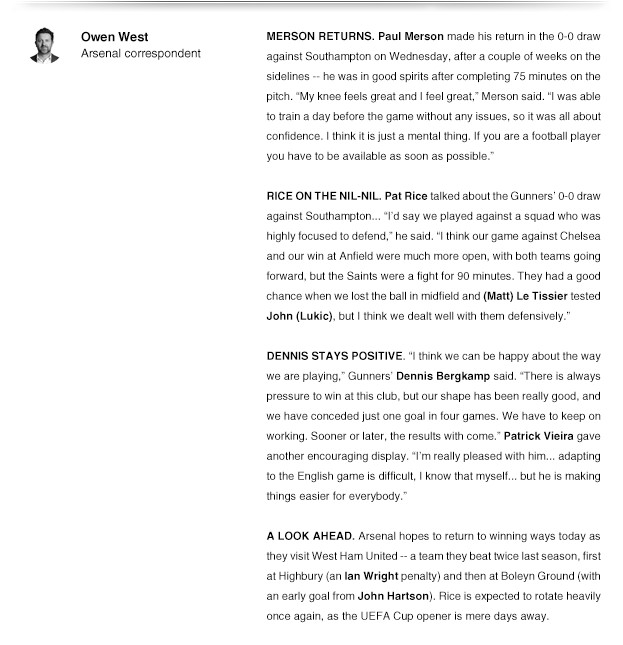 Owen West
Arsenal correspondent

MERSON RETURNS. Paul Merson made his return in the 0-0 draw against Southampton on Wednesday, after a couple of weeks on the sidelines -- he was in good spirits after completing 75 minutes on the pitch. "My knee feels great and I feel great," Merson said. "I was able to train a day before the game without any issues, so it was all about confidence. I think it is just a mental thing. If you are a football player you have to be available as soon as possible."

RICE ON THE NIL-NIL. Pat Rice talked about the Gunners' 0-0 draw against Southampton... "I'd say we played against a squad who was highly focused to defend," he said. "I think our game against Chelsea and our win at Anfield were much more open, with both teams going forward, but the Saints were a fight for 90 minutes. They had a good chance when we lost the ball in midfield and (Matt) Le Tissier tested John (Lukic), but I think we dealt well with them defensively."

DENNIS STAYS POSITIVE. "I think we can be happy about the way we are playing," Gunners' Dennis Bergkamp said. "There is always pressure to win at this club, but our shape has been really good, and we have conceded just one goal in four games. We have to keep on working. Sooner or later, the results with come." Patrick Vieira gave another encouraging display. "I'm really pleased with him... adapting to the English game is difficult, I know that myself... but he is making things easier for everybody."

A LOOK AHEAD. Arsenal hopes to return to winning ways today as they visit West Ham United -- a team they beat twice last season, first at Highbury (an Ian Wright penalty) and then at Boleyn Ground (with an early goal from John Hartson). Rice is expected to rotate heavily once again, as the UEFA Cup opener is mere days away.